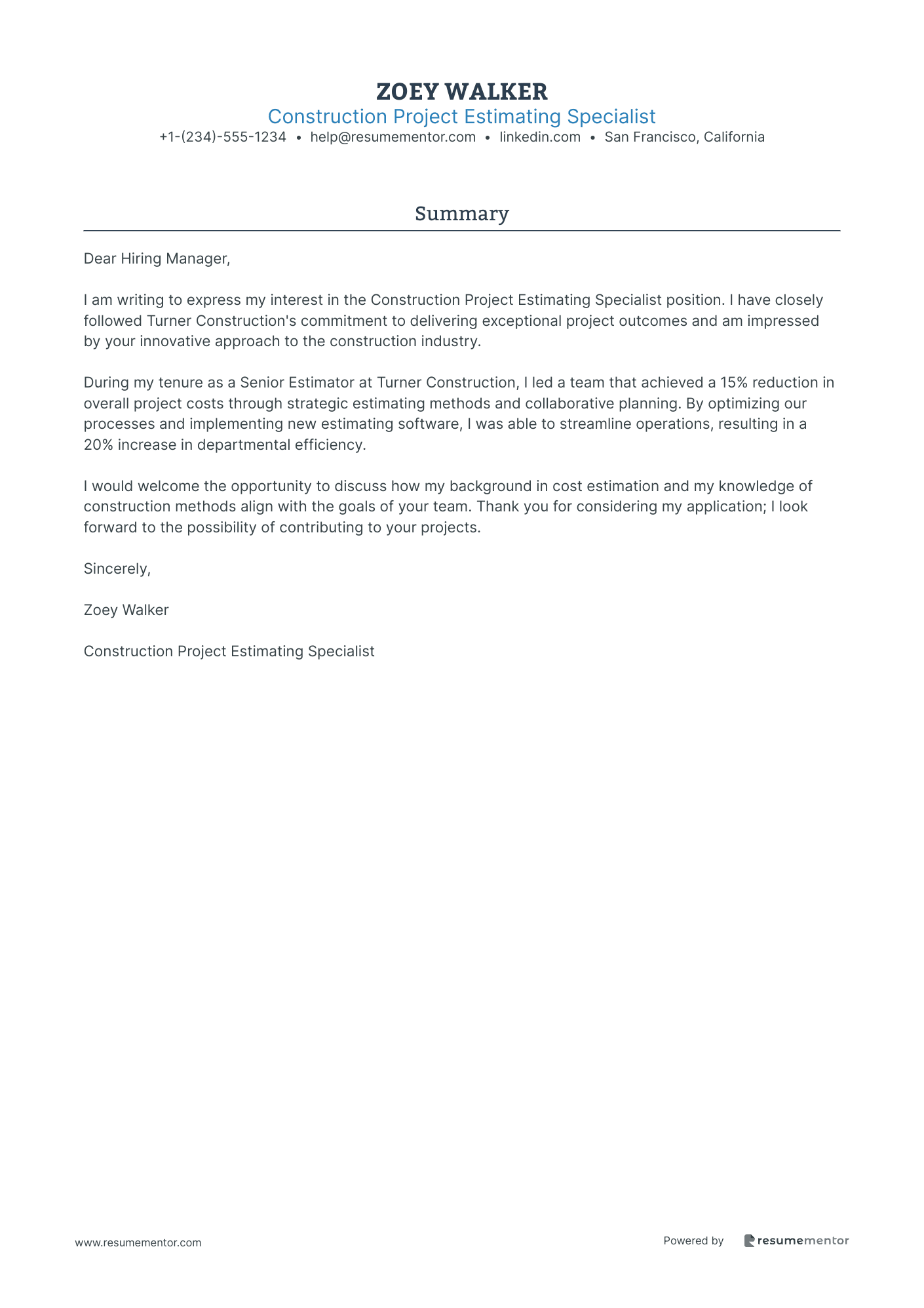 ZOEY WALKER
Construction Project Estimating Specialist
+1-(234)-555-1234 • help@resumementor.com • linkedin.com • San Francisco, California

Summary

Dear Hiring Manager,

I am writing to express my interest in the Construction Project Estimating Specialist position. I have closely followed Turner Construction's commitment to delivering exceptional project outcomes and am impressed by your innovative approach to the construction industry.

During my tenure as a Senior Estimator at Turner Construction, I led a team that achieved a 15% reduction in overall project costs through strategic estimating methods and collaborative planning. By optimizing our processes and implementing new estimating software, I was able to streamline operations, resulting in a 20% increase in departmental efficiency.

I would welcome the opportunity to discuss how my background in cost estimation and my knowledge of construction methods align with the goals of your team. Thank you for considering my application; I look forward to the possibility of contributing to your projects.

Sincerely,

Zoey Walker

Construction Project Estimating Specialist

www.resumementor.com

Powered by resumementor